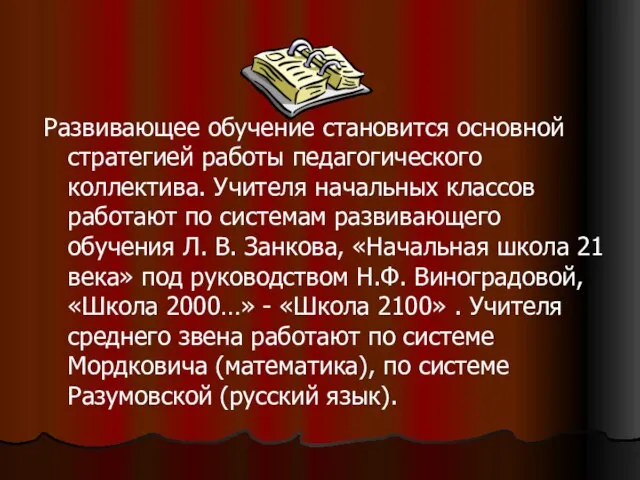 Развивающее обучение становится основной стратегией работы педагогического коллектива. Учителя начальных классов работают по системам развивающего обучения Л. В. Занкова, «Начальная школа 21 века» под руководством Н.Ф. Виноградовой, «Школа 2000…» - «Школа 2100» . Учителя среднего звена работают по системе Мордковича (математика), по системе Разумовской (русский язык).